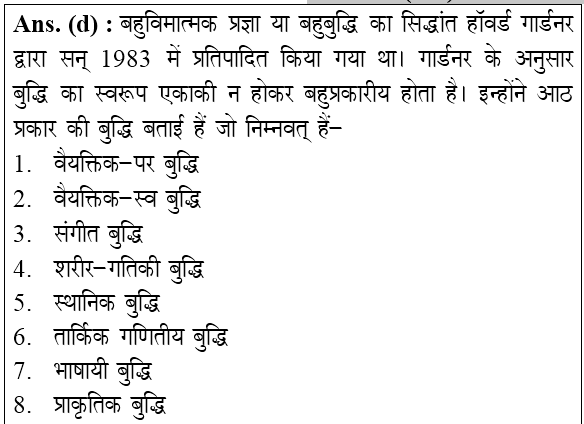 Ans. (d) : बहुविमात्मक प्रज्ञा या बहुबुद्धि का सिद्धांत हॉवर्ड गार्डनर द्वारा सन् 1983 में प्रतिपादित किया गया था। गार्डनर के अनुसार बुद्धि का स्वरूप एकाकी न होकर बहुप्रकारीय होता है। इन्होंने आठ प्रकार की बुद्धि बताई हैं जो निम्नवत् हैं–

1. वैयक्तिक–पर बुद्धि
2. वैयक्तिक–स्व बुद्धि
3. संगीत बुद्धि
4. शरीर–गतिकी बुद्धि
5. स्थानिक बुद्धि
6. तार्किक गणितीय बुद्धि
7. भाषायी बुद्धि
8. प्राकृतिक बुद्धि